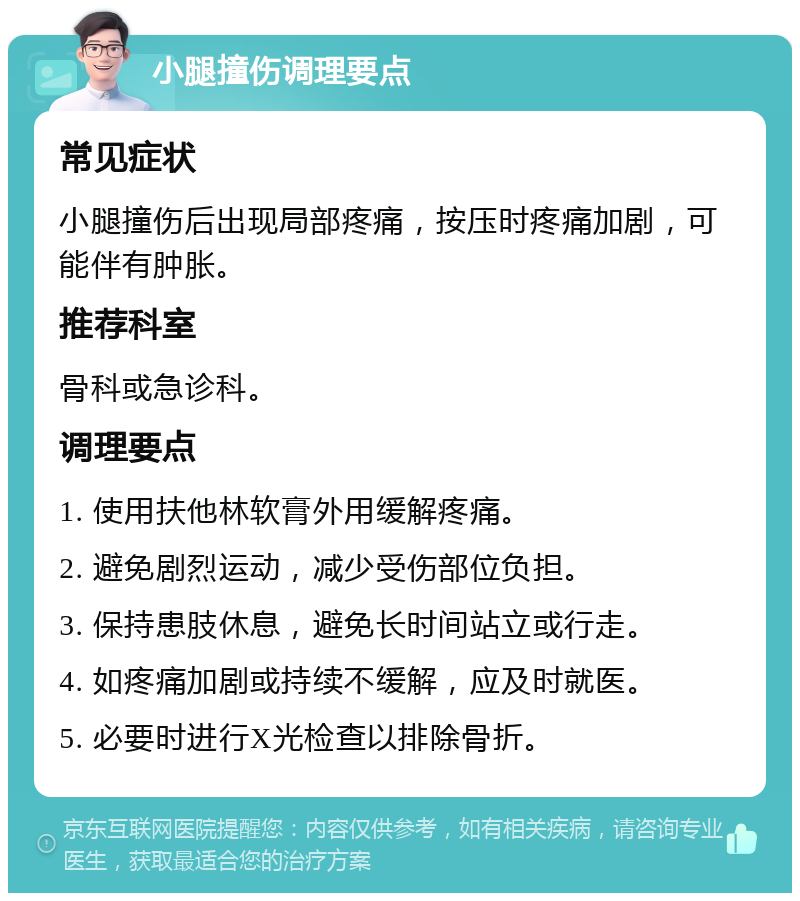 小腿撞伤调理要点

常见症状

小腿撞伤后出现局部疼痛，按压时疼痛加剧，可能伴有肿胀。

推荐科室

骨科或急诊科。

调理要点

1. 使用扶他林软膏外用缓解疼痛。

2. 避免剧烈运动，减少受伤部位负担。

3. 保持患肢休息，避免长时间站立或行走。

4. 如疼痛加剧或持续不缓解，应及时就医。

5. 必要时进行X光检查以排除骨折。

京东互联网医院提醒您：内容仅供参考，如有相关疾病，请咨询专业医生，获取最适合您的治疗方案